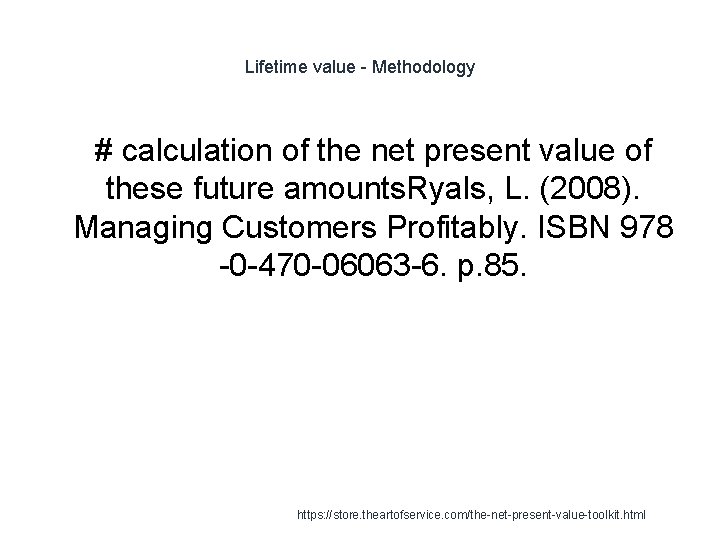 Lifetime value - Methodology

# calculation of the net present value of these future amountsRyals, L. (2008). Managing Customers Profitably. ISBN 978 -0-470-06063-6. p.85.

https://store.theartofservice.com/the-net-present-value-toolkit.html